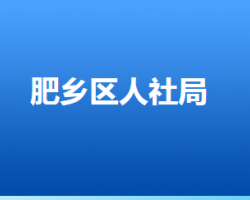 肥乡区人社局